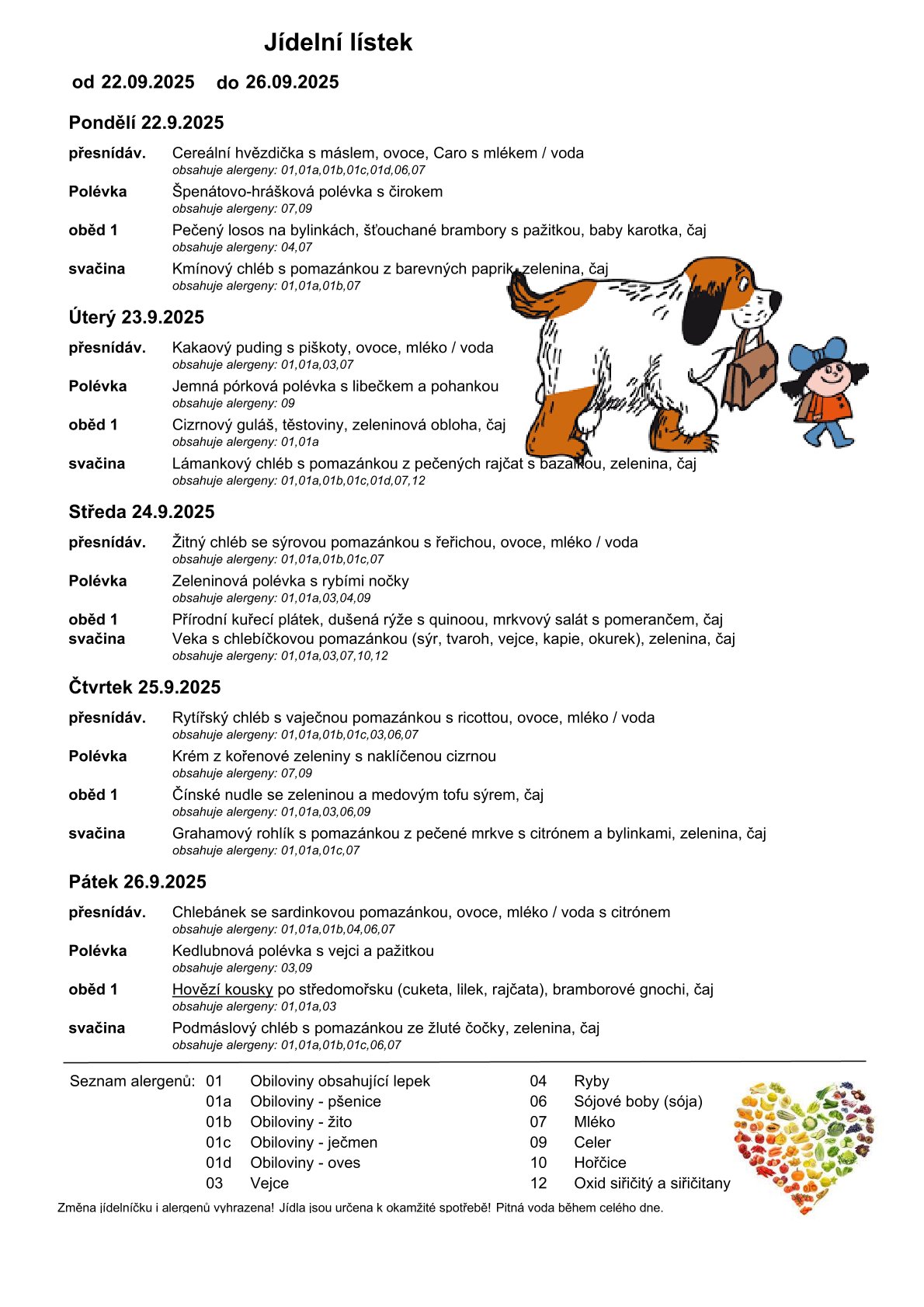 Jídelní lístek

od 22.09.2025 do 26.09.2025

Pondělí 22.9.2025

přesnídáv. Cereální hvězdička s máslem, ovoce, Caro s mlékem / voda
obsahuje alergeny: 01,01a,01b,01c,01d,06,07

Polévka Špenátovo-hrášková polévka s čirokem
obsahuje alergeny: 07,09

oběd 1 Pečený losos na bylinkách, šťouchané brambory s pažitkou, baby karotka, čaj
obsahuje alergeny: 04,07

svačina Kmínový chléb s pomazánkou z barevných paprik, zelenina, čaj
obsahuje alergeny: 01,01a,01b,07

Úterý 23.9.2025

přesnídáv. Kakaový puding s piškoty, ovoce, mléko / voda
obsahuje alergeny: 01,01a,03,07

Polévka Jemná pórková polévka s libečkem a pohankou
obsahuje alergeny: 09

oběd 1 Cizrnový guláš, těstoviny, zeleninová obloha, čaj
obsahuje alergeny: 01,01a

svačina Lámankový chléb s pomazánkou z pečených rajčat s bazalkou, zelenina, čaj
obsahuje alergeny: 01,01a,01b,01c,01d,07,12

Středa 24.9.2025

přesnídáv. Žitný chléb se sýrovou pomazánkou s řeřichou, ovoce, mléko / voda
obsahuje alergeny: 01,01a,01b,01c,07

Polévka Zeleninová polévka s rybími nočky
obsahuje alergeny: 01,01a,03,04,09

oběd 1 Přírodní kuřecí plátek, dušená rýže s quinoou, mrkvový salát s pomerančem, čaj
svačina Veka s chlebíčkovou pomazánkou (sýr, tvaroh, vejce, kapie, okurek), zelenina, čaj
obsahuje alergeny: 01,01a,03,07,10,12

Čtvrtek 25.9.2025

přesnídáv. Rytířský chléb s vaječnou pomazánkou s ricottou, ovoce, mléko / voda
obsahuje alergeny: 01,01a,01b,01c,03,06,07

Polévka Krém z kořenové zeleniny s naklíčenou cizrnou
obsahuje alergeny: 07,09

oběd 1 Čínské nudle se zeleninou a medovým tofu sýrem, čaj
obsahuje alergeny: 01,01a,03,06,09

svačina Grahamový rohlík s pomazánkou z pečené mrkve s citrónem a bylinkami, zelenina, čaj
obsahuje alergeny: 01,01a,01c,07

Pátek 26.9.2025

přesnídáv. Chlebánek se sardinkovou pomazánkou, ovoce, mléko / voda s citrónem
obsahuje alergeny: 01,01a,01b,04,06,07

Polévka Kedlubnová polévka s vejci a pažitkou
obsahuje alergeny: 03,09

oběd 1 Hovězí kousky po středomořsku (cuketa, lilek, rajčata), bramborové gnochi, čaj
obsahuje alergeny: 01,01a,03

svačina Podmáslový chléb s pomazánkou ze žluté čočky, zelenina, čaj
obsahuje alergeny: 01,01a,01b,01c,06,07

Seznam alergenů: 01 Obiloviny obsahující lepek
01a Obiloviny - pšenice
01b Obiloviny - žito
01c Obiloviny - ječmen
01d Obiloviny - oves
03 Vejce
04 Ryby
06 Sójové boby (sója)
07 Mléko
09 Celer
10 Hořčice
12 Oxid siřičitý a siřičitany

Změna jídelníčku i alergenů vyhrazena! Jídla jsou určena k okamžité spotřebě! Pitná voda během celého dne.